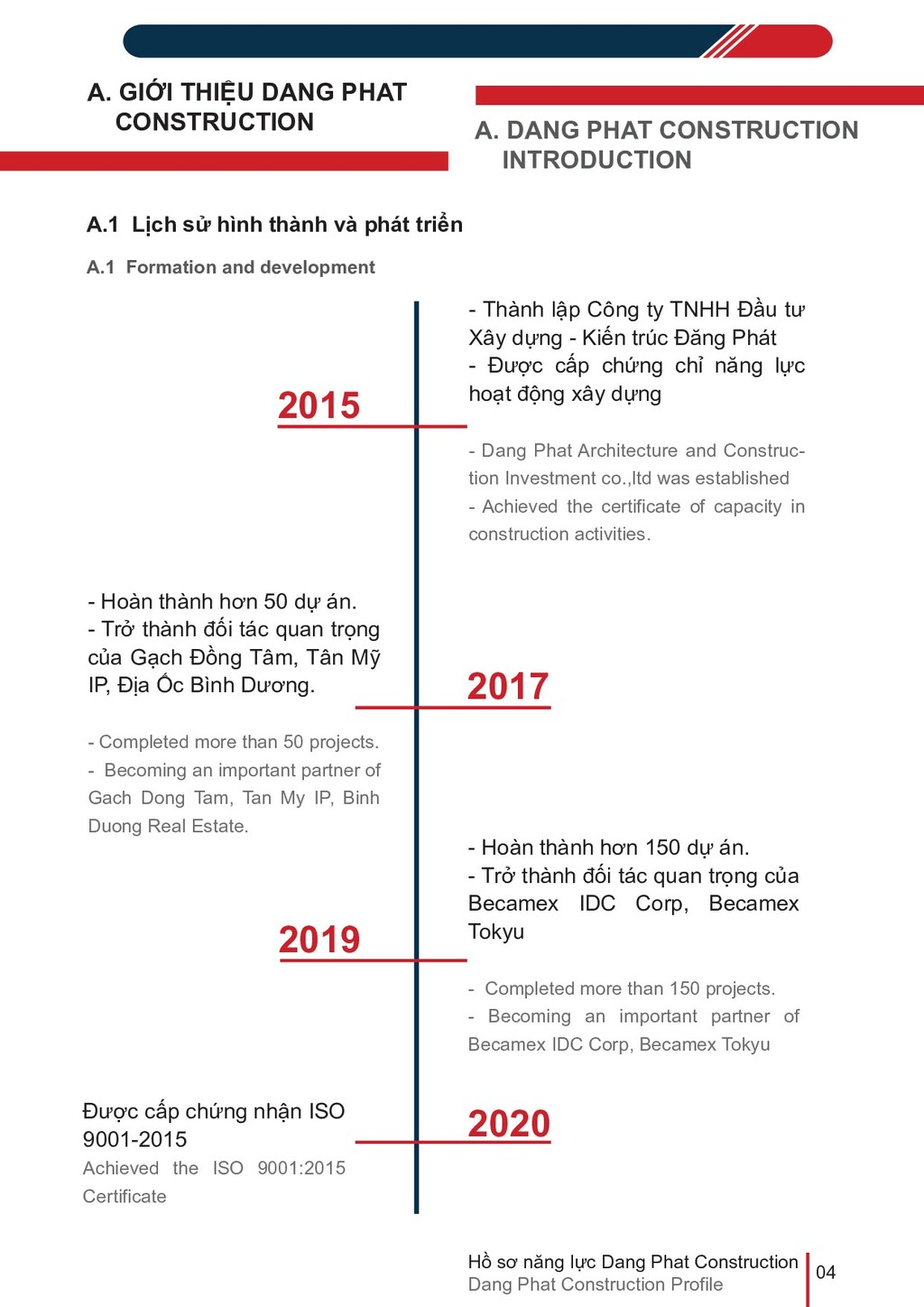 A. GIỚI THIỆU DANG PHAT CONSTRUCTION

A. DANG PHAT CONSTRUCTION INTRODUCTION

A.1 Lịch sử hình thành và phát triển

A.1 Formation and development

2015

- Thành lập Công ty TNHH Đầu tư Xây dựng - Kiến trúc Đăng Phát
- Được cấp chứng chỉ năng lực hoạt động xây dựng

- Dang Phat Architecture and Construction Investment co.,ltd was established
- Achieved the certificate of capacity in construction activities.

- Hoàn thành hơn 50 dự án.
- Trở thành đối tác quan trọng của Gạch Đồng Tâm, Tân Mỹ IP, Địa Ốc Bình Dương.

- Completed more than 50 projects.
- Becoming an important partner of Gach Dong Tam, Tan My IP, Binh Duong Real Estate.

2017

2019

- Hoàn thành hơn 150 dự án.
- Trở thành đối tác quan trọng của Becamex IDC Corp, Becamex Tokyu

- Completed more than 150 projects.
- Becoming an important partner of Becamex IDC Corp, Becamex Tokyu

Được cấp chứng nhận ISO 9001-2015
Achieved the ISO 9001:2015 Certificate

2020

Hồ sơ năng lực Dang Phat Construction
Dang Phat Construction Profile

04